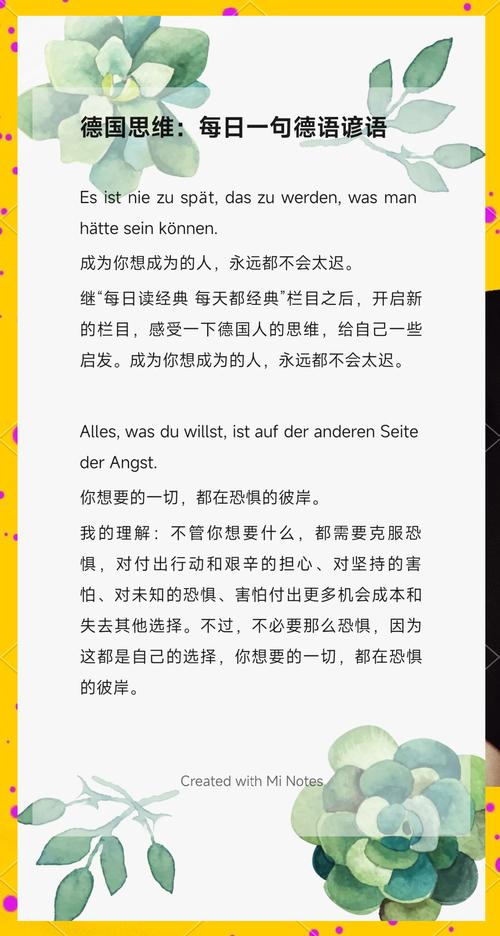 德国思维：每日一句德语谚语

Es ist nie zu spät, das zu werden, was man hätte sein können.

成为你想成为的人，永远都不会太迟。

继“每日读经典 每天都经典”栏目之后，开启新的栏目，感受一下德国人的思维，给自己一些启发。成为你想成为的人，永远都不会太迟。

Alles, was du willst, ist auf der anderen Seite der Angst.

你想要的一切，都在恐惧的彼岸。

我的理解：不管你想要什么，都需要克服恐惧，对付出行动和艰辛的担心、对坚持的害怕、对未知的恐惧、害怕付出更多机会成本和失去其他选择。不过，不必要那么恐惧，因为这都是自己的选择，你想要的一切，都在恐惧的彼岸。

Created with Mi Notes